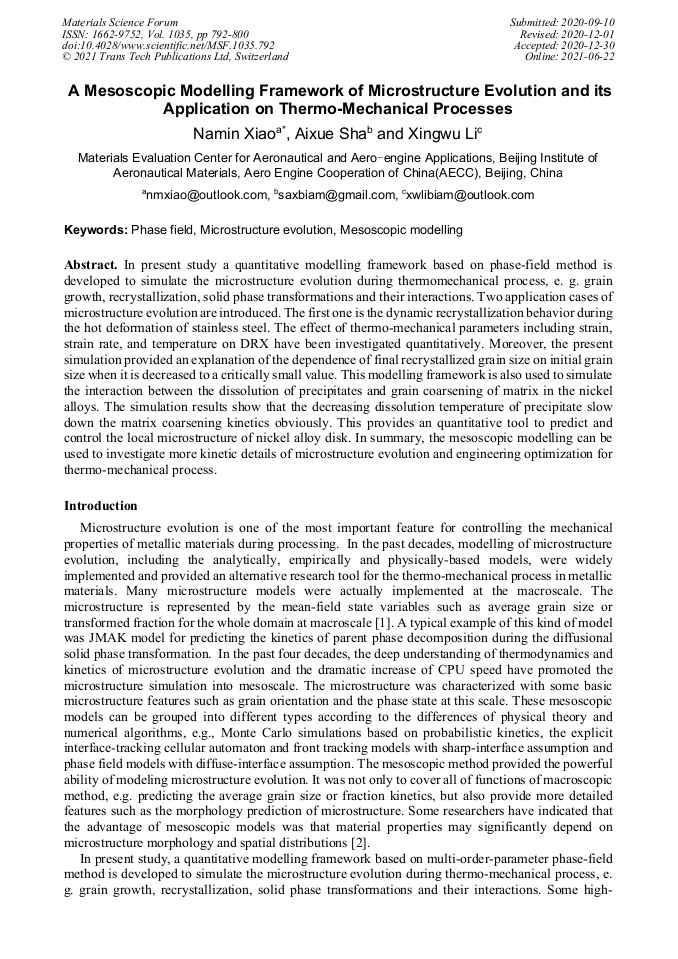 Materials Science Forum
ISSN: 1662-9752, Vol. 1035, pp 792-800
doi:10.4028/www.scientific.net/MSF.1035.792
© 2021 Trans Tech Publications Ltd, Switzerland

Submitted: 2020-09-10
Revised: 2020-12-01
Accepted: 2020-12-30
Online: 2021-06-22

A Mesoscopic Modelling Framework of Microstructure Evolution and its Application on Thermo-Mechanical Processes

Namin Xiao$^{a*}$, Aixue Sha$^{b}$ and Xingwu Li$^{c}$

Materials Evaluation Center for Aeronautical and Aero−engine Applications, Beijing Institute of Aeronautical Materials, Aero Engine Cooperation of China(AECC), Beijing, China

$^{a}$nmxiao@outlook.com, $^{b}$saxbiam@gmail.com, $^{c}$xwlibiam@outlook.com

Keywords: Phase field, Microstructure evolution, Mesoscopic modelling

Abstract. In present study a quantitative modelling framework based on phase-field method is developed to simulate the microstructure evolution during thermomechanical process, e. g. grain growth, recrystallization, solid phase transformations and their interactions. Two application cases of microstructure evolution are introduced. The first one is the dynamic recrystallization behavior during the hot deformation of stainless steel. The effect of thermo-mechanical parameters including strain, strain rate, and temperature on DRX have been investigated quantitatively. Moreover, the present simulation provided an explanation of the dependence of final recrystallized grain size on initial grain size when it is decreased to a critically small value. This modelling framework is also used to simulate the interaction between the dissolution of precipitates and grain coarsening of matrix in the nickel alloys. The simulation results show that the decreasing dissolution temperature of precipitate slow down the matrix coarsening kinetics obviously. This provides an quantitative tool to predict and control the local microstructure of nickel alloy disk. In summary, the mesoscopic modelling can be used to investigate more kinetic details of microstructure evolution and engineering optimization for thermo-mechanical process.

Introduction

Microstructure evolution is one of the most important feature for controlling the mechanical properties of metallic materials during processing. In the past decades, modelling of microstructure evolution, including the analytically, empirically and physically-based models, were widely implemented and provided an alternative research tool for the thermo-mechanical process in metallic materials. Many microstructure models were actually implemented at the macroscale. The microstructure is represented by the mean-field state variables such as average grain size or transformed fraction for the whole domain at macroscale [1]. A typical example of this kind of model was JMAK model for predicting the kinetics of parent phase decomposition during the diffusional solid phase transformation. In the past four decades, the deep understanding of thermodynamics and kinetics of microstructure evolution and the dramatic increase of CPU speed have promoted the microstructure simulation into mesoscale. The microstructure was characterized with some basic microstructure features such as grain orientation and the phase state at this scale. These mesoscopic models can be grouped into different types according to the differences of physical theory and numerical algorithms, e.g., Monte Carlo simulations based on probabilistic kinetics, the explicit interface-tracking cellular automaton and front tracking models with sharp-interface assumption and phase field models with diffuse-interface assumption. The mesoscopic method provided the powerful ability of modeling microstructure evolution. It was not only to cover all of functions of macroscopic method, e.g. predicting the average grain size or fraction kinetics, but also provide more detailed features such as the morphology prediction of microstructure. Some researchers have indicated that the advantage of mesoscopic models was that material properties may significantly depend on microstructure morphology and spatial distributions [2].

In present study, a quantitative modelling framework based on multi-order-parameter phase-field method is developed to simulate the microstructure evolution during thermo-mechanical process, e. g. grain growth, recrystallization, solid phase transformations and their interactions. Some high-